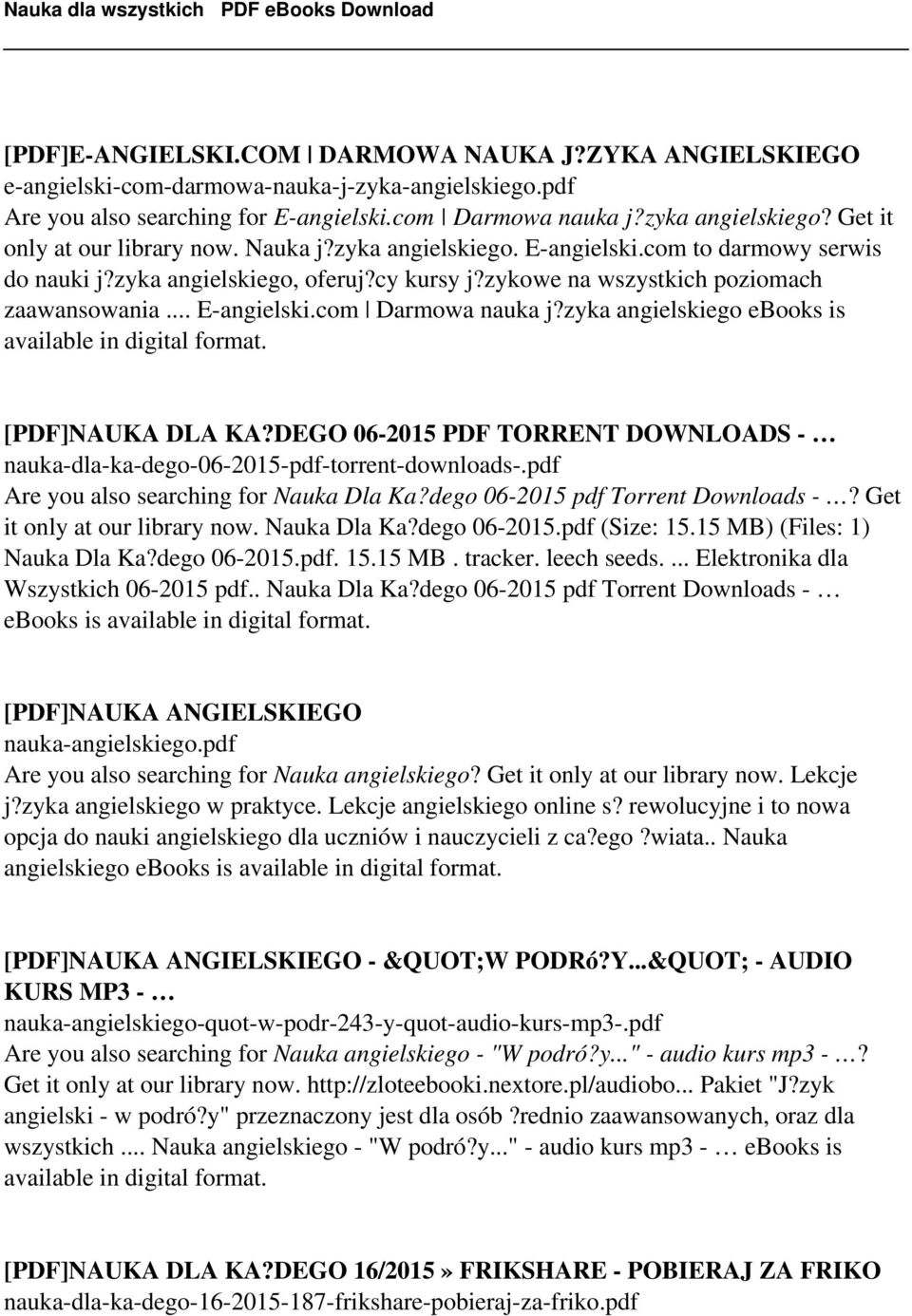 Nauka dla wszystkich PDF eBooks Download

[PDF]E-ANGIELSKI.COM | DARMOWA NAUKA J?ZYKA ANGIELSKIEGO
e-angielski-com-darmowa-nauka-j-zyka-angielskiego.pdf
Are you also searching for E-angielski.com | Darmowa nauka j?zyka angielskiego? Get it only at our library now. Nauka j?zyka angielskiego. E-angielski.com to darmowy serwis do nauki j?zyka angielskiego, oferuj?cy kursy j?zykowe na wszystkich poziomach zaawansowania .... E-angielski.com | Darmowa nauka j?zyka angielskiego ebooks is available in digital format.

[PDF]NAUKA DLA KA?DEGO 06-2015 PDF TORRENT DOWNLOADS - …
nauka-dla-ka-dego-06-2015-pdf-torrent-downloads-.pdf
Are you also searching for Nauka Dla Ka?dego 06-2015 pdf Torrent Downloads - …? Get it only at our library now. Nauka Dla Ka?dego 06-2015.pdf (Size: 15.15 MB) (Files: 1) Nauka Dla Ka?dego 06-2015.pdf. 15.15 MB . tracker. leech seeds. ... Elektronika dla Wszystkich 06-2015 pdf.. Nauka Dla Ka?dego 06-2015 pdf Torrent Downloads - … ebooks is available in digital format.

[PDF]NAUKA ANGIELSKIEGO
nauka-angielskiego.pdf
Are you also searching for Nauka angielskiego? Get it only at our library now. Lekcje j?zyka angielskiego w praktyce. Lekcje angielskiego online s? rewolucyjne i to nowa opcja do nauki angielskiego dla uczniów i nauczycieli z ca?ego ?wiata.. Nauka angielskiego ebooks is available in digital format.

[PDF]NAUKA ANGIELSKIEGO - &QUOT;W PODRó?Y...&QUOT; - AUDIO KURS MP3 - …
nauka-angielskiego-quot-w-podr-243-y-quot-audio-kurs-mp3-.pdf
Are you also searching for Nauka angielskiego - "W podró?y..." - audio kurs mp3 - …? Get it only at our library now. http://zloteebooki.nextore.pl/audiobo... Pakiet "J?zyk angielski - w podró?y" przeznaczony jest dla osób ?rednio zaawansowanych, oraz dla wszystkich .... Nauka angielskiego - "W podró?y..." - audio kurs mp3 - … ebooks is available in digital format.

[PDF]NAUKA DLA KA?DEGO 16/2015 » FRIKSHARE - POBIERAJ ZA FRIKO
nauka-dla-ka-dego-16-2015-187-frikshare-pobieraj-za-friko.pdf